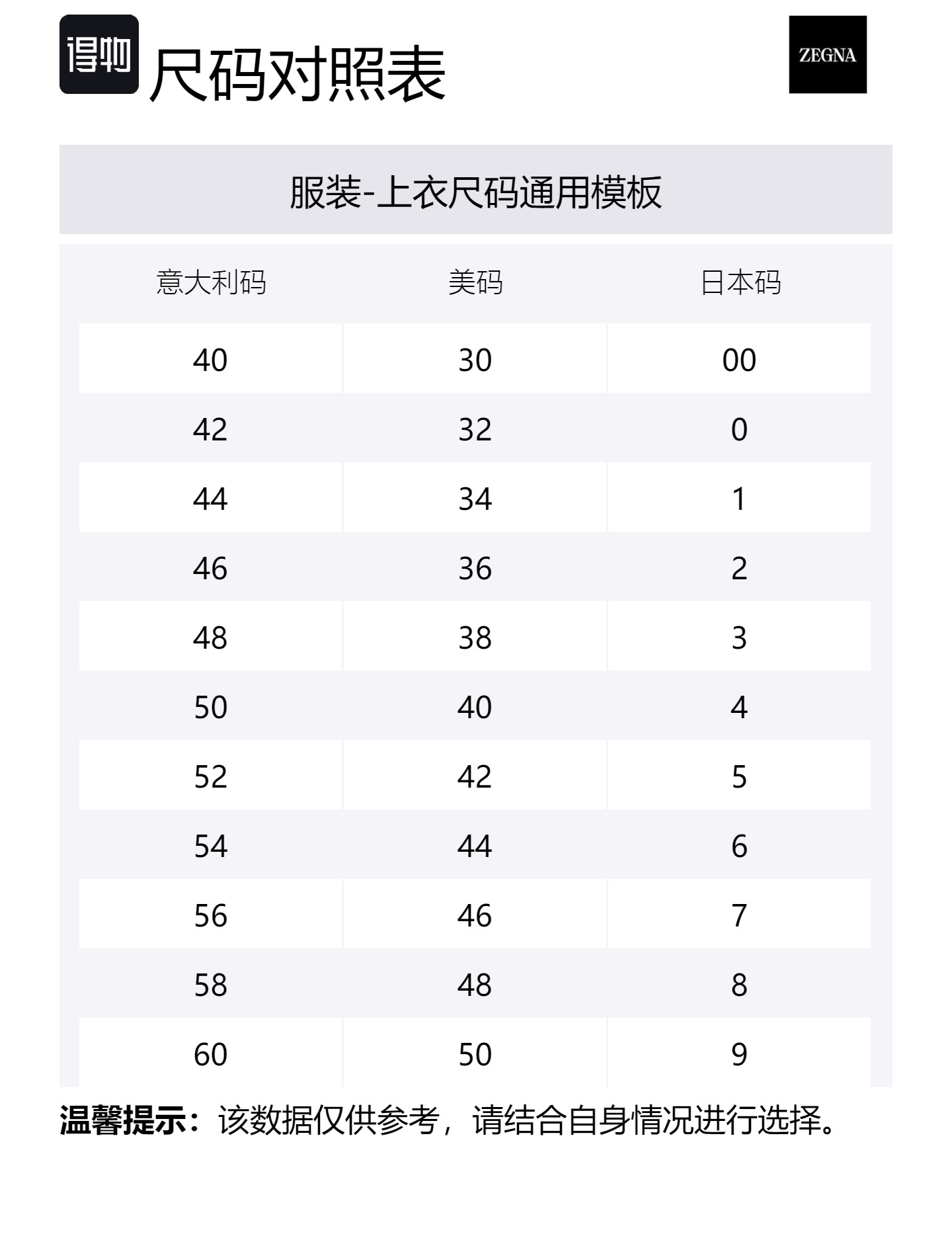 得物 尺码对照表

ZEGNA

服装-上衣尺码通用模板

| 意大利码 | 美码 | 日本码 |
|---|---|---|
| 40 | 30 | 00 |
| 42 | 32 | 0 |
| 44 | 34 | 1 |
| 46 | 36 | 2 |
| 48 | 38 | 3 |
| 50 | 40 | 4 |
| 52 | 42 | 5 |
| 54 | 44 | 6 |
| 56 | 46 | 7 |
| 58 | 48 | 8 |
| 60 | 50 | 9 |

温馨提示：该数据仅供参考，请结合自身情况进行选择。